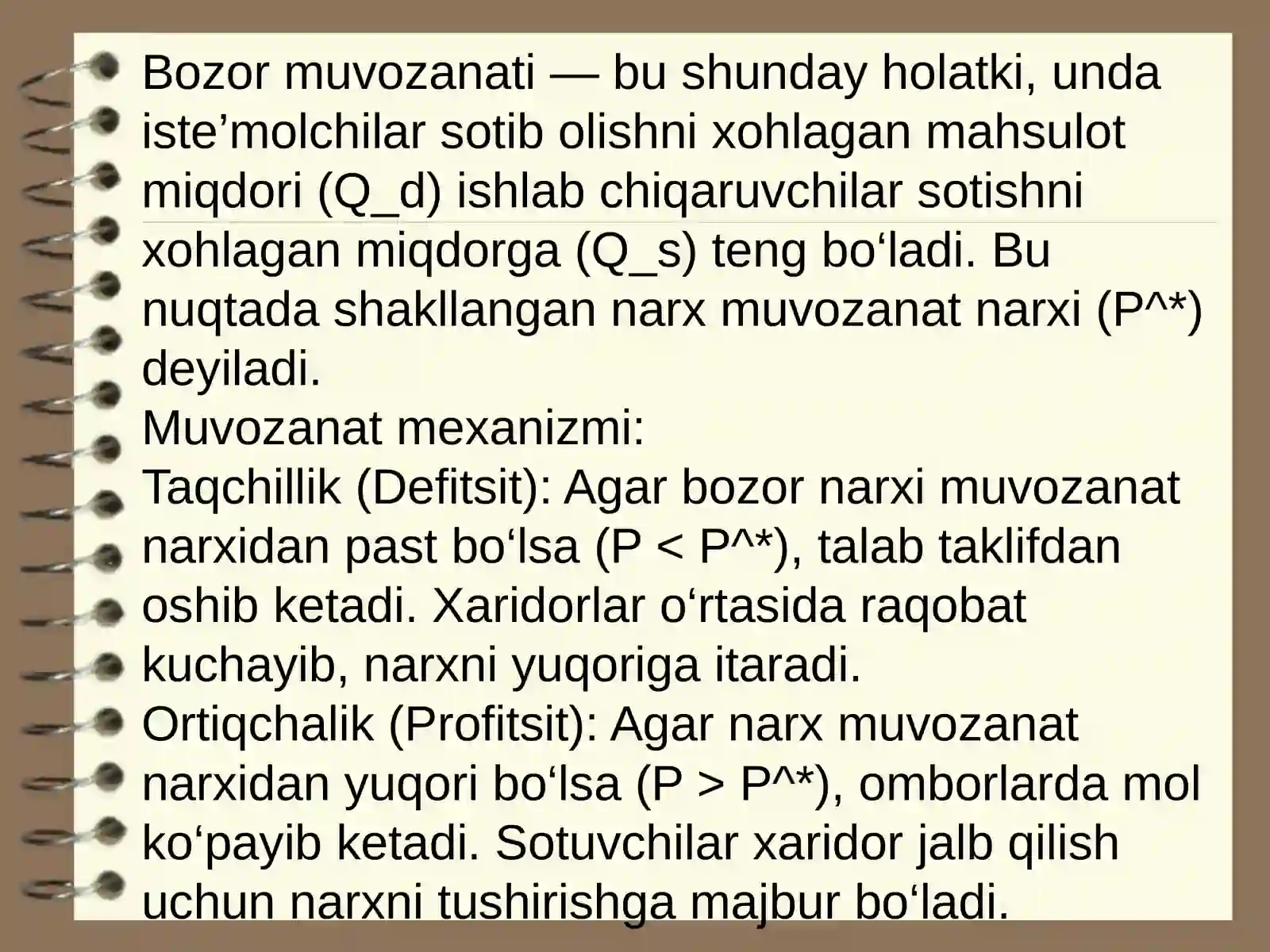 Bozor muvozanati — bu shunday holatki, unda iste’molchilar sotib olishni xohlagan mahsulot miqdori (Q_d) ishlab chiqaruvchilar sotishni xohlagan miqdorga (Q_s) teng bo‘ladi. Bu nuqtada shakllangan narx muvozanat narxi (P^*) deyiladi.
Muvozanat mexanizmi:
Taqchillik (Defitsit): Agar bozor narxi muvozanat narxidan past bo‘lsa (P < P^*), talab taklifdan oshib ketadi. Xaridorlar o‘rtasida raqobat kuchayib, narxni yuqoriga itaradi.
Ortiqchalik (Profitsit): Agar narx muvozanat narxidan yuqori bo‘lsa (P > P^*), omborlarda mol ko‘payib ketadi. Sotuvchilar xaridor jalb qilish uchun narxni tushirishga majbur bo‘ladi.